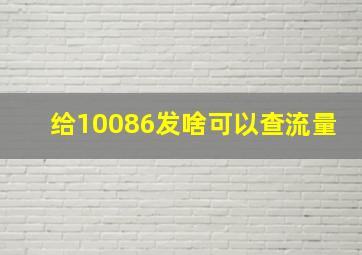 给10086发啥可以查流量